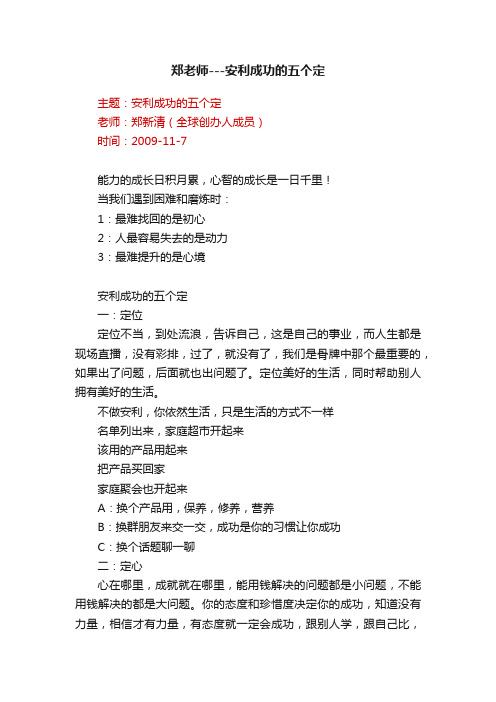 郑老师---安利成功的五个定

主题：安利成功的五个定
老师：郑新清（全球创办人成员）
时间：2009-11-7

能力的成长日积月累，心智的成长是一日千里！
当我们遇到困难和磨炼时：
1：最难找回的是初心
2：人最容易失去的是动力
3：最难提升的是心境

安利成功的五个定
一：定位
定位不当，到处流浪，告诉自己，这是自己的事业，而人生都是现场直播，没有彩排，过了，就没有了，我们是骨牌中那个最重要的，如果出了问题，后面就也出问题了。定位美好的生活，同时帮助别人拥有美好的生活。
不做安利，你依然生活，只是生活的方式不一样
名单列出来，家庭超市开起来
该用的产品用起来
把产品买回家
家庭聚会也开起来
A：换个产品用，保养，修养，营养
B：换群朋友来交一交，成功是你的习惯让你成功
C：换个话题聊一聊
二：定心
心在哪里，成就就在哪里，能用钱解决的问题都是小问题，不能用钱解决的都是大问题。你的态度和珍惜度决定你的成功，知道没有力量，相信才有力量，有态度就一定会成功，跟别人学，跟自己比，